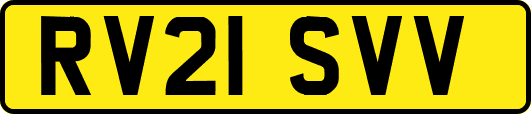 RV21 SVV